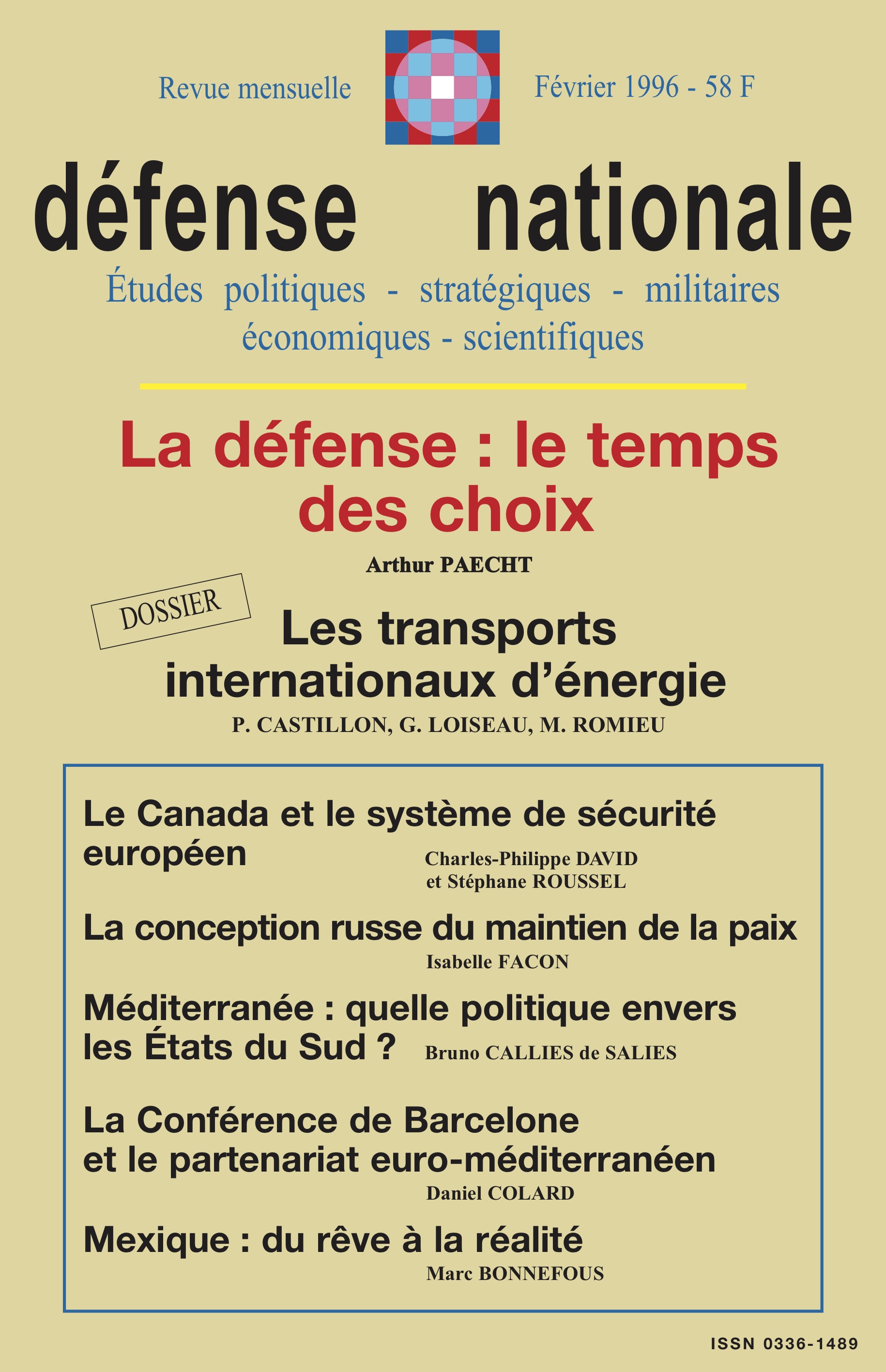 Revue mensuelle

Février 1996 - 58 F

défense nationale

Études politiques - stratégiques - militaires économiques - scientifiques

La défense : le temps des choix

Arthur PAECHT

DOSSIER

Les transports internationaux d'énergie

P. CASTILLON, G. LOISEAU, M. ROMIEU

Le Canada et le système de sécurité européen

Charles-Philippe DAVID et Stéphane ROUSSEL

La conception russe du maintien de la paix

Isabelle FACON

Méditerranée : quelle politique envers les États du Sud ?

Bruno CALLIES de SALIES

La Conférence de Barcelone et le partenariat euro-méditerranéen

Daniel COLARD

Mexique : du rêve à la réalité

Marc BONNEFOUS

ISSN 0336-1489